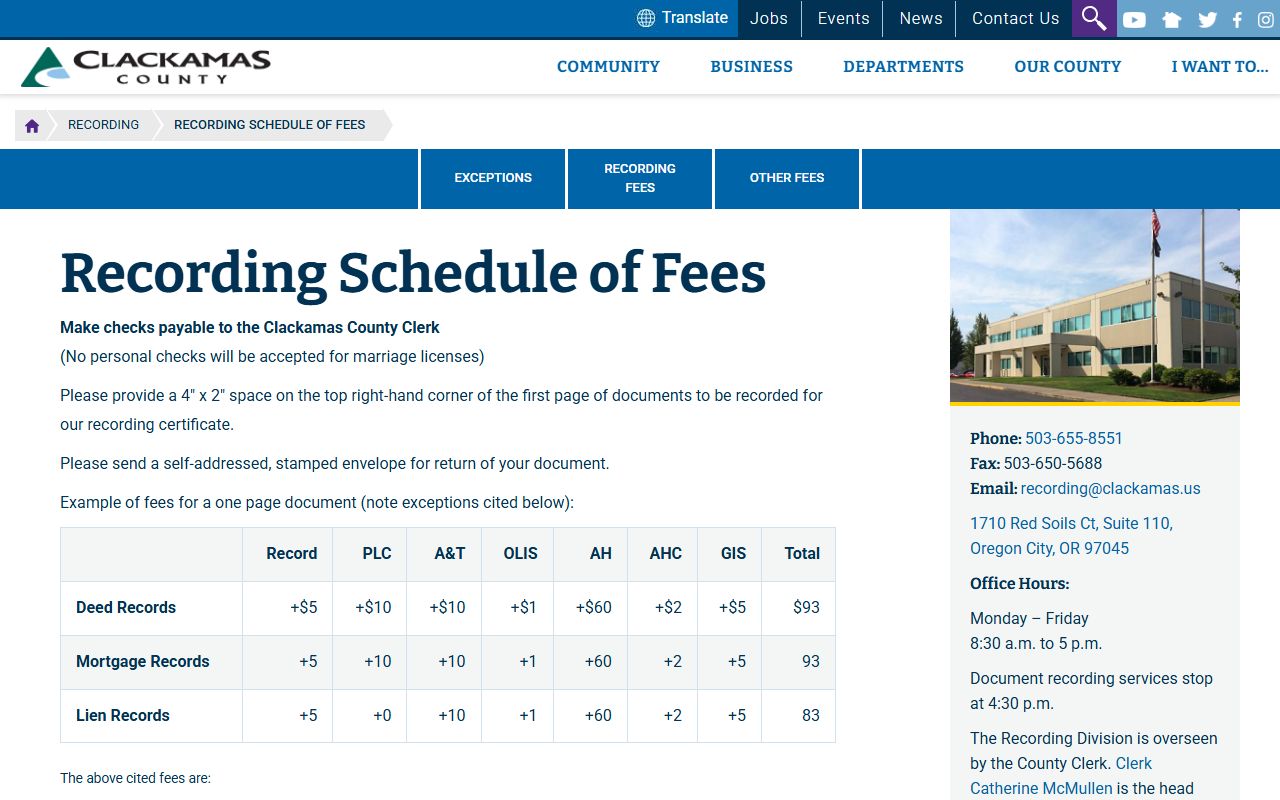 Translate Jobs Events News Contact Us

CLACKAMAS COUNTY

COMMUNITY BUSINESS DEPARTMENTS OUR COUNTY I WANT TO...

RECORDING RECORDING SCHEDULE OF FEES

EXCEPTIONS RECORDING FEES OTHER FEES

Recording Schedule of Fees

Make checks payable to the Clackamas County Clerk
(No personal checks will be accepted for marriage licenses)

Please provide a 4" x 2" space on the top right-hand corner of the first page of documents to be recorded for our recording certificate.

Please send a self-addressed, stamped envelope for return of your document.

Example of fees for a one page document (note exceptions cited below):

| | Record | PLC | A&T | OLIS | AH | AHC | GIS | Total |
|---|---|---|---|---|---|---|---|---|
| Deed Records | +$5 | +$10 | +$10 | +$1 | +$60 | +$2 | +$5 | $93 |
| Mortgage Records | +5 | +10 | +10 | +1 | +60 | +2 | +5 | 93 |
| Lien Records | +5 | +0 | +10 | +1 | +60 | +2 | +5 | 83 |

The above cited fees are:

Phone: 503-655-8551
Fax: 503-650-5688
Email: recording@clackamas.us

1710 Red Soils Ct, Suite 110, Oregon City, OR 97045

Office Hours:

Monday – Friday
8:30 a.m. to 5 p.m.

Document recording services stop at 4:30 p.m.

The Recording Division is overseen by the County Clerk. Clerk Catherine McMullen is the head